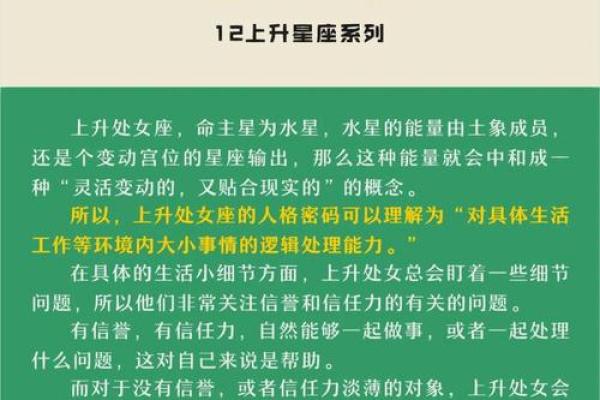 12上升星座系列

上升处女座，命主星为水星，水星的能量由土象成员，还是个变动宫位的星座输出，那么这种能量就会中和成一种“灵活变动的，又贴合现实的”的概念。

所以，上升处女座的人格密码可以理解为“对具体生活工作等环境内大小事情的逻辑处理能力。”

在具体的生活小细节方面，上升处女总会盯着一些细节问题，所以他们非常关注信誉和信任力的有关的问题。

有信誉，有信任力，自然能够一起做事，或者一起处理什么问题，这对自己来说是帮助。

而对于没有信誉，或者信任力淡薄的对象，上升处女会